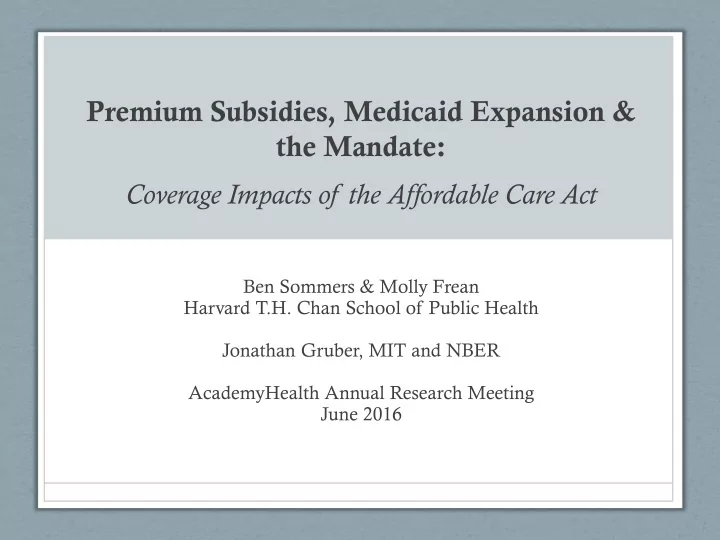 Premium Subsidies, Medicaid Expansion & the Mandate:

Coverage Impacts of the Affordable Care Act

Ben Sommers & Molly Frean
Harvard T.H. Chan School of Public Health

Jonathan Gruber, MIT and NBER

AcademyHealth Annual Research Meeting
June 2016